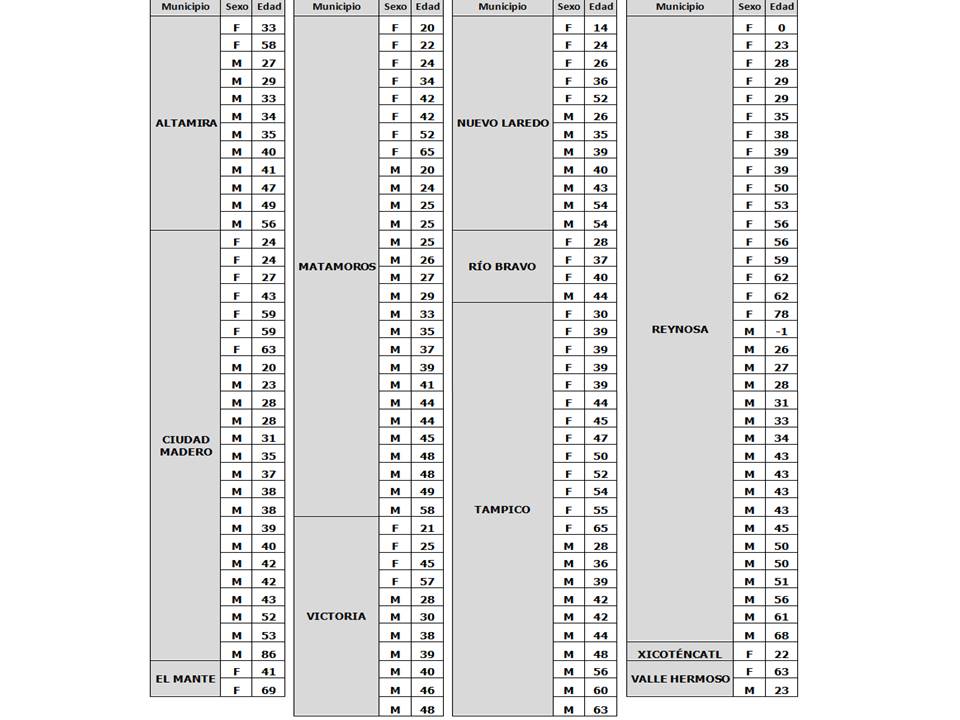 | Municipio | Sexo | Edad |
|---|---|---|
| ALTAMIRA | F | 33 |
| | F | 58 |
| | M | 27 |
| | M | 29 |
| | M | 33 |
| | M | 34 |
| | M | 35 |
| | M | 40 |
| | M | 41 |
| | M | 47 |
| | M | 49 |
| | M | 56 |
| CIUDAD MADERO | F | 24 |
| | F | 24 |
| | F | 27 |
| | F | 43 |
| | F | 59 |
| | F | 59 |
| | F | 63 |
| | M | 20 |
| | M | 23 |
| | M | 28 |
| | M | 28 |
| | M | 31 |
| | M | 35 |
| | M | 37 |
| | M | 38 |
| | M | 38 |
| | M | 39 |
| | M | 40 |
| | M | 42 |
| | M | 42 |
| | M | 43 |
| | M | 52 |
| | M | 53 |
| | M | 86 |
| EL MANTE | F | 41 |
| | F | 69 |

| Municipio | Sexo | Edad |
|---|---|---|
| MATAMOROS | F | 20 |
| | F | 22 |
| | F | 24 |
| | F | 34 |
| | F | 42 |
| | F | 42 |
| | F | 52 |
| | F | 65 |
| | M | 20 |
| | M | 24 |
| | M | 25 |
| | M | 25 |
| | M | 25 |
| | M | 26 |
| | M | 27 |
| | M | 29 |
| | M | 33 |
| | M | 35 |
| | M | 37 |
| | M | 39 |
| | M | 41 |
| | M | 44 |
| | M | 44 |
| | M | 45 |
| | M | 48 |
| | M | 48 |
| | M | 49 |
| | M | 58 |
| VICTORIA | F | 21 |
| | F | 25 |
| | F | 45 |
| | F | 57 |
| | M | 28 |
| | M | 30 |
| | M | 38 |
| | M | 39 |
| | M | 40 |
| | M | 46 |
| | M | 48 |

| Municipio | Sexo | Edad |
|---|---|---|
| NUEVO LAREDO | F | 14 |
| | F | 24 |
| | F | 26 |
| | F | 36 |
| | F | 52 |
| | M | 26 |
| | M | 35 |
| | M | 39 |
| | M | 40 |
| | M | 43 |
| | M | 54 |
| | M | 54 |
| RÍO BRAVO | F | 28 |
| | F | 37 |
| | F | 40 |
| | M | 44 |
| TAMPICO | F | 30 |
| | F | 39 |
| | F | 39 |
| | F | 39 |
| | F | 39 |
| | F | 44 |
| | F | 45 |
| | F | 47 |
| | F | 50 |
| | F | 52 |
| | F | 54 |
| | F | 55 |
| | F | 65 |
| | M | 28 |
| | M | 36 |
| | M | 39 |
| | M | 42 |
| | M | 42 |
| | M | 44 |
| | M | 48 |
| | M | 56 |
| | M | 60 |
| | M | 63 |

| Municipio | Sexo | Edad |
|---|---|---|
| REYNOSA | F | 0 |
| | F | 23 |
| | F | 28 |
| | F | 29 |
| | F | 29 |
| | F | 35 |
| | F | 38 |
| | F | 39 |
| | F | 39 |
| | F | 50 |
| | F | 53 |
| | F | 56 |
| | F | 56 |
| | F | 59 |
| | F | 62 |
| | F | 62 |
| | F | 78 |
| | M | -1 |
| | M | 26 |
| | M | 27 |
| | M | 28 |
| | M | 31 |
| | M | 33 |
| | M | 34 |
| | M | 43 |
| | M | 43 |
| | M | 43 |
| | M | 43 |
| | M | 45 |
| | M | 50 |
| | M | 50 |
| | M | 51 |
| | M | 56 |
| | M | 61 |
| | M | 68 |
| XICOTÉNCATL | F | 22 |
| VALLE HERMOSO | F | 63 |
| | M | 23 |